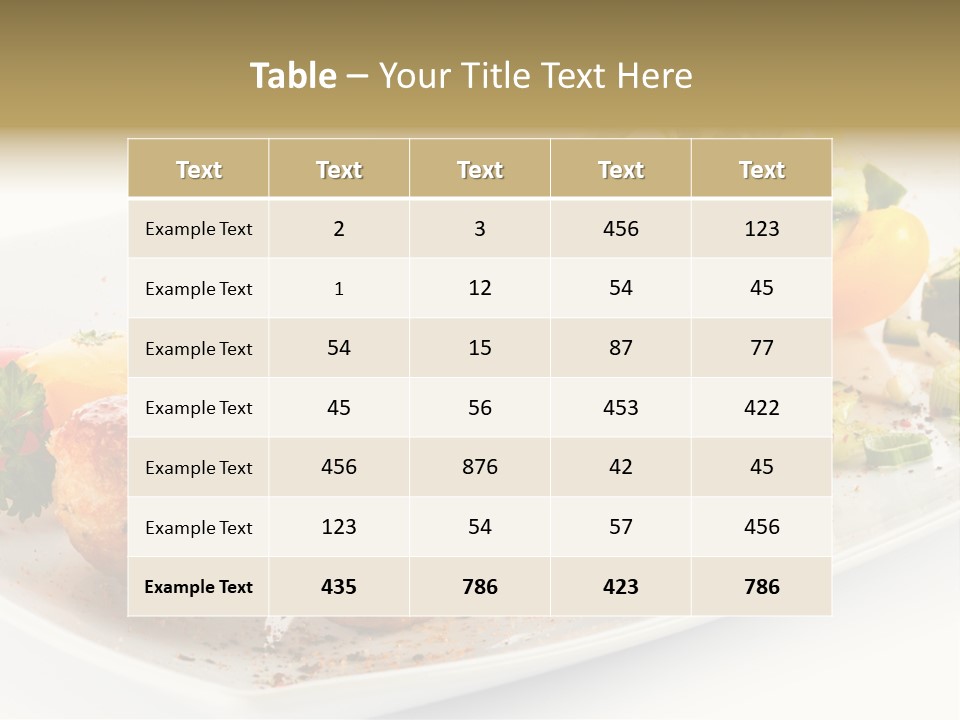 Table – Your Title Text Here

| Text | Text | Text | Text | Text |
|---|---|---|---|---|
| Example Text | 2 | 3 | 456 | 123 |
| Example Text | 1 | 12 | 54 | 45 |
| Example Text | 54 | 15 | 87 | 77 |
| Example Text | 45 | 56 | 453 | 422 |
| Example Text | 456 | 876 | 42 | 45 |
| Example Text | 123 | 54 | 57 | 456 |
| Example Text | 435 | 786 | 423 | 786 |